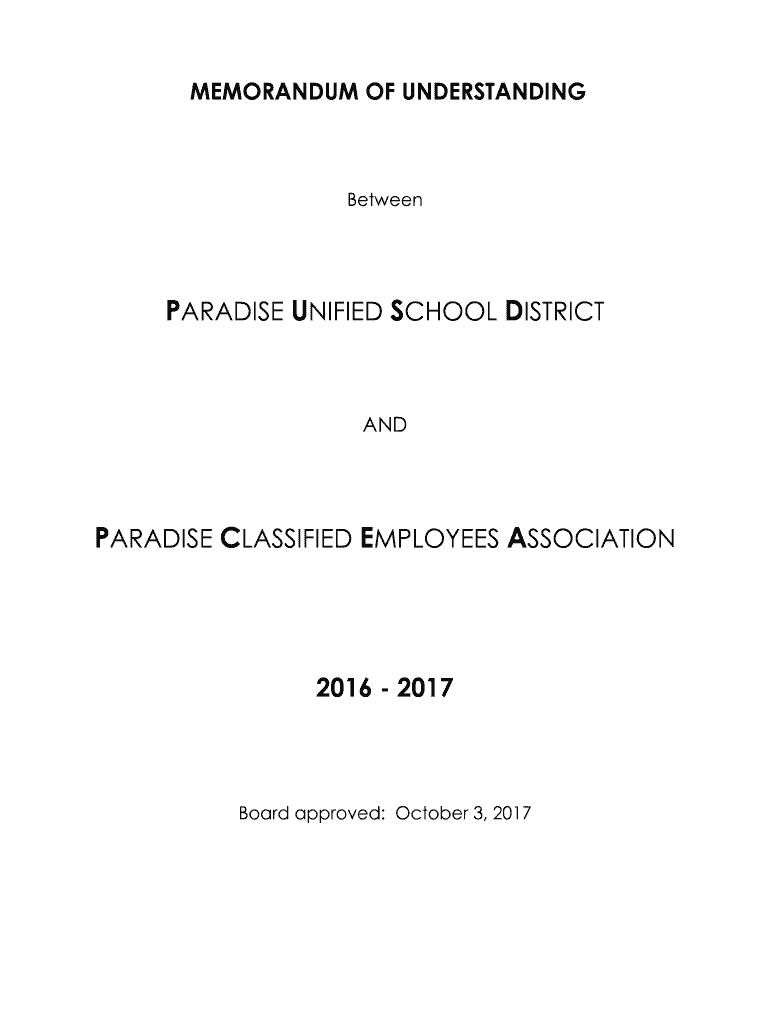 MEMORANDUM OF UNDERSTANDING

Between

PARADISE UNIFIED SCHOOL DISTRICT

AND

PARADISE CLASSIFIED EMPLOYEES ASSOCIATION

2016 - 2017

Board approved: October 3, 2017